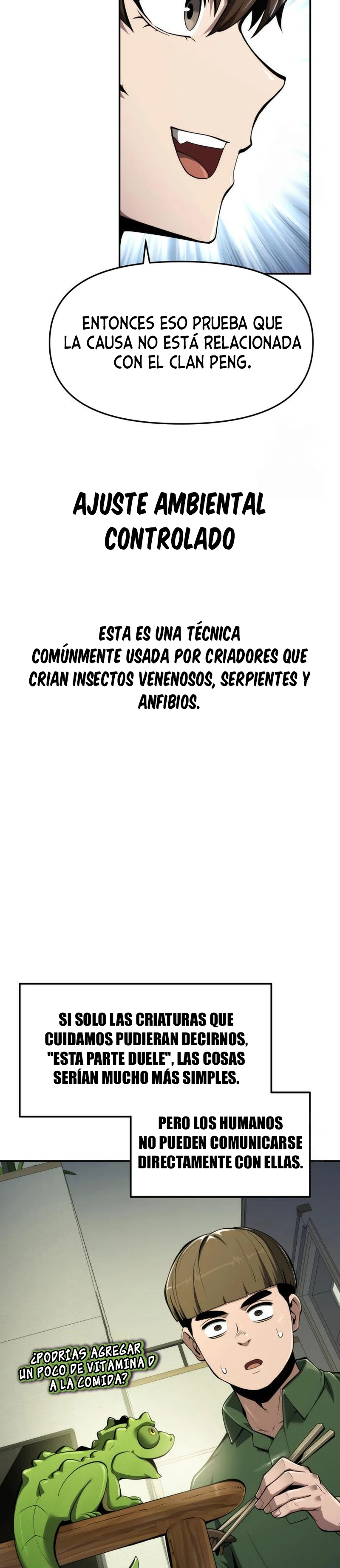 ENTONCES ESO PRUEBA QUE LA CAUSA NO ESTÁ RELACIONADA CON EL CLAN PENG.

AJUSTE AMBIENTAL CONTROLADO

ESTA ES UNA TÉCNICA COMÚNMENTE USADA POR CRIADORES QUE CRIAN INSECTOS VENENOSOS, SERPIENTES Y ANFIBIOS.

SI SOLO LAS CRIATURAS QUE CUIDAMOS PUDIERAN DECIRNOS, "ESTA PARTE DUELE", LAS COSAS SERÍAN MUCHO MÁS SIMPLES.

PERO LOS HUMANOS NO PUEDEN COMUNICARSE DIRECTAMENTE CON ELLAS.

¿PODRÍAS AGREGAR UN POCO DE VITAMINA D A LA COMIDA?